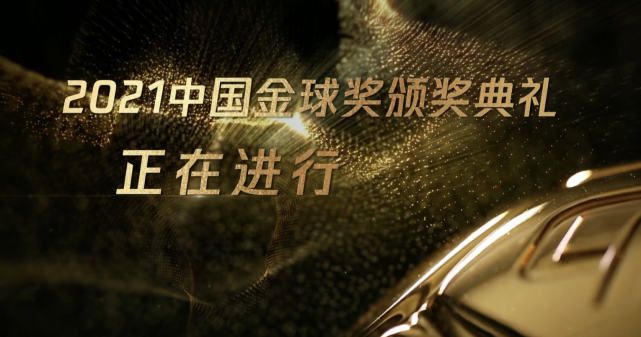 2021中国金球奖颁奖典礼

正在进行